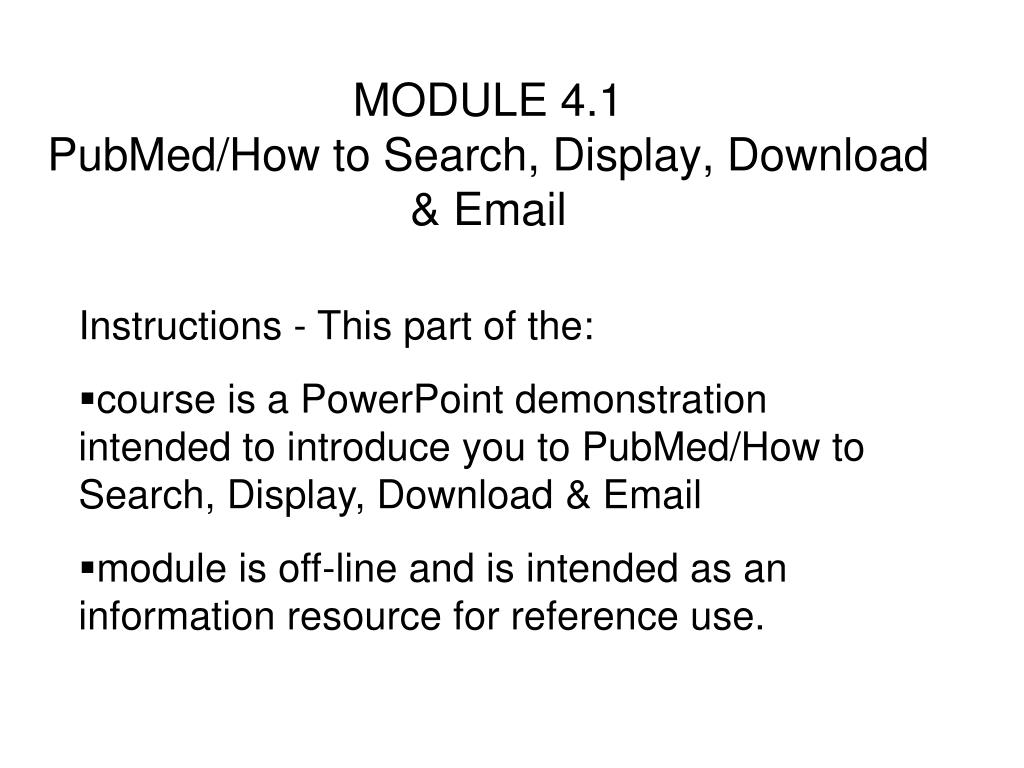 MODULE 4.1
PubMed/How to Search, Display, Download & Email

Instructions - This part of the:

▪course is a PowerPoint demonstration intended to introduce you to PubMed/How to Search, Display, Download & Email

▪module is off-line and is intended as an information resource for reference use.